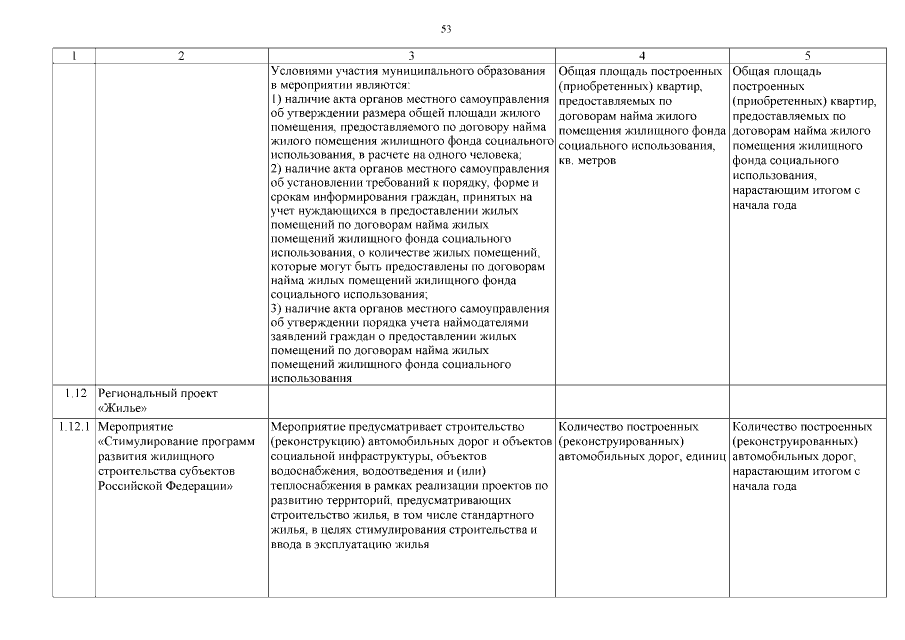 53

| 1 | 2 | 3 | 4 | 5 |
|---|---|---|---|---|
| | | Условиями участия муниципального образования в мероприятии являются: 1) наличие акта органов местного самоуправления об утверждении размера общей площади жилого помещения, предоставляемого по договору найма жилого помещения жилищного фонда социального использования, в расчете на одного человека; 2) наличие акта органов местного самоуправления об установлении требований к порядку, форме и срокам информирования граждан, принятых на учет нуждающихся в предоставлении жилых помещений по договорам найма жилых помещений жилищного фонда социального использования, о количестве жилых помещений, которые могут быть предоставлены по договорам найма жилых помещений жилищного фонда социального использования; 3) наличие акта органов местного самоуправления об утверждении порядка учета наймодателями заявлений граждан о предоставлении жилых помещений по договорам найма жилых помещений жилищного фонда социального использования | Общая площадь построенных (приобретенных) квартир, предоставляемых по договорам найма жилого помещения жилищного фонда социального использования, кв. метров | Общая площадь построенных (приобретенных) квартир, предоставляемых по договорам найма жилого помещения жилищного фонда социального использования, нарастающим итогом с начала года |
| 1.12 | Региональный проект «Жилье» | | | |
| 1.12.1 | Мероприятие «Стимулирование программ развития жилищного строительства субъектов Российской Федерации» | Мероприятие предусматривает строительство (реконструкцию) автомобильных дорог и объектов социальной инфраструктуры, объектов водоснабжения, водоотведения и (или) теплоснабжения в рамках реализации проектов по развитию территорий, предусматривающих строительство жилья, в том числе стандартного жилья, в целях стимулирования строительства и ввода в эксплуатацию жилья | Количество построенных (реконструированных) автомобильных дорог, единиц | Количество построенных (реконструированных) автомобильных дорог, нарастающим итогом с начала года |